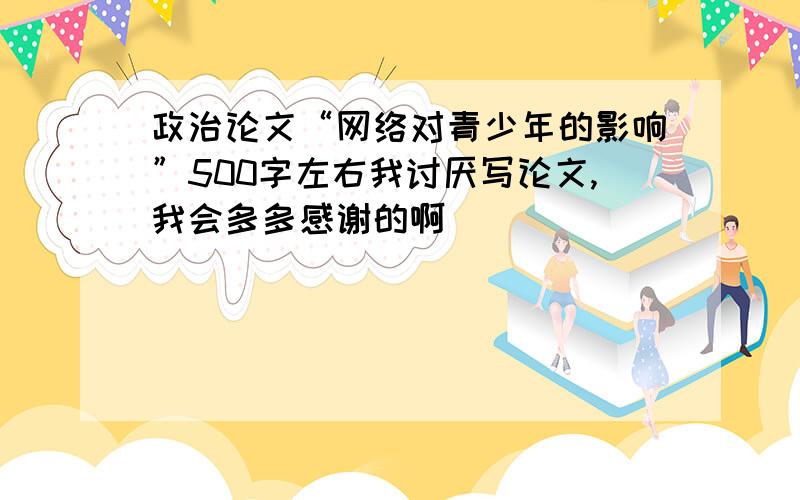 政治论文“网络对青少年的影响”500字左右我讨厌写论文,我会多多感谢的啊